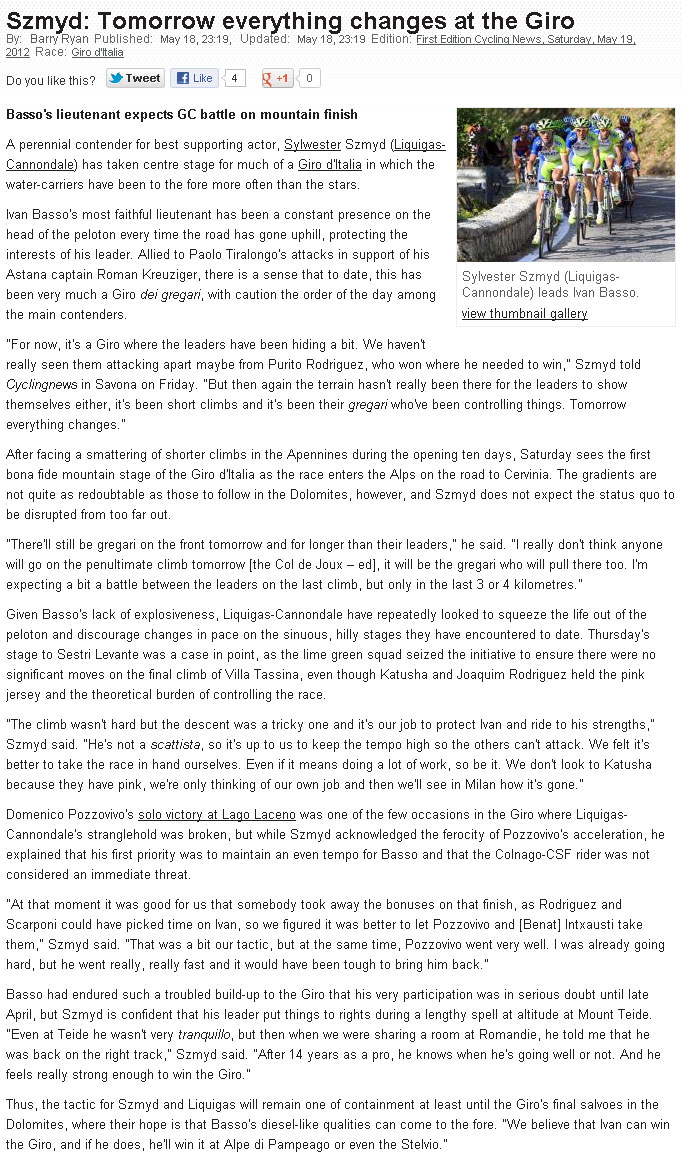 Szmyd: Tomorrow everything changes at the Giro

By: Barry Ryan Published: May 18, 23:19, Updated: May 18, 23:19 Edition: First Edition Cycling News, Saturday, May 19, 2012 Race: Giro d'Italia

Do you like this? Tweet Like 4 +1 0

Basso's lieutenant expects GC battle on mountain finish

A perennial contender for best supporting actor, Sylwester Szmyd (Liquigas-Cannondale) has taken centre stage for much of a Giro d'Italia in which the water-carriers have been to the fore more often than the stars.

Ivan Basso's most faithful lieutenant has been a constant presence on the head of the peloton every time the road has gone uphill, protecting the interests of his leader. Allied to Paolo Tiralongo's attacks in support of his Astana captain Roman Kreuziger, there is a sense that to date, this has been very much a Giro dei gregari, with caution the order of the day among the main contenders.

Sylvester Szmyd (Liquigas-Cannondale) leads Ivan Basso.
view thumbnail gallery

"For now, it's a Giro where the leaders have been hiding a bit. We haven't really seen them attacking apart maybe from Purito Rodriguez, who won where he needed to win," Szmyd told Cyclingnews in Savona on Friday. "But then again the terrain hasn't really been there for the leaders to show themselves either, it's been short climbs and it's been their gregari who've been controlling things. Tomorrow everything changes."

After facing a smattering of shorter climbs in the Apennines during the opening ten days, Saturday sees the first bona fide mountain stage of the Giro d'Italia as the race enters the Alps on the road to Cervinia. The gradients are not quite as redoubtable as those to follow in the Dolomites, however, and Szmyd does not expect the status quo to be disrupted from too far out.

"There'll still be gregari on the front tomorrow and for longer than their leaders," he said. "I really don't think anyone will go on the penultimate climb tomorrow [the Col de Joux – ed], it will be the gregari who will pull there too. I'm expecting a bit a battle between the leaders on the last climb, but only in the last 3 or 4 kilometres."

Given Basso's lack of explosiveness, Liquigas-Cannondale have repeatedly looked to squeeze the life out of the peloton and discourage changes in pace on the sinuous, hilly stages they have encountered to date. Thursday's stage to Sestri Levante was a case in point, as the lime green squad seized the initiative to ensure there were no significant moves on the final climb of Villa Tassina, even though Katusha and Joaquim Rodriguez held the pink jersey and the theoretical burden of controlling the race.

"The climb wasn't hard but the descent was a tricky one and it's our job to protect Ivan and ride to his strengths," Szmyd said. "He's not a scattista, so it's up to us to keep the tempo high so the others can't attack. We felt it's better to take the race in hand ourselves. Even if it means doing a lot of work, so be it. We don't look to Katusha because they have pink, we're only thinking of our own job and then we'll see in Milan how it's gone."

Domenico Pozzovivo's solo victory at Lago Laceno was one of the few occasions in the Giro where Liquigas-Cannondale's stranglehold was broken, but while Szmyd acknowledged the ferocity of Pozzovivo's acceleration, he explained that his first priority was to maintain an even tempo for Basso and that the Colnago-CSF rider was not considered an immediate threat.

"At that moment it was good for us that somebody took away the bonuses on that finish, as Rodriguez and Scarponi could have picked time on Ivan, so we figured it was better to let Pozzovivo and [Benat] Intxausti take them," Szmyd said. "That was a bit our tactic, but at the same time, Pozzovivo went very well. I was already going hard, but he went really, really fast and it would have been tough to bring him back."

Basso had endured such a troubled build-up to the Giro that his very participation was in serious doubt until late April, but Szmyd is confident that his leader put things to rights during a lengthy spell at altitude at Mount Teide. "Even at Teide he wasn't very tranquillo, but then when we were sharing a room at Romandie, he told me that he was back on the right track," Szmyd said. "After 14 years as a pro, he knows when he's going well or not. And he feels really strong enough to win the Giro."

Thus, the tactic for Szmyd and Liquigas will remain one of containment at least until the Giro's final salvoes in the Dolomites, where their hope is that Basso's diesel-like qualities can come to the fore. "We believe that Ivan can win the Giro, and if he does, he'll win it at Alpe di Pampeago or even the Stelvio."